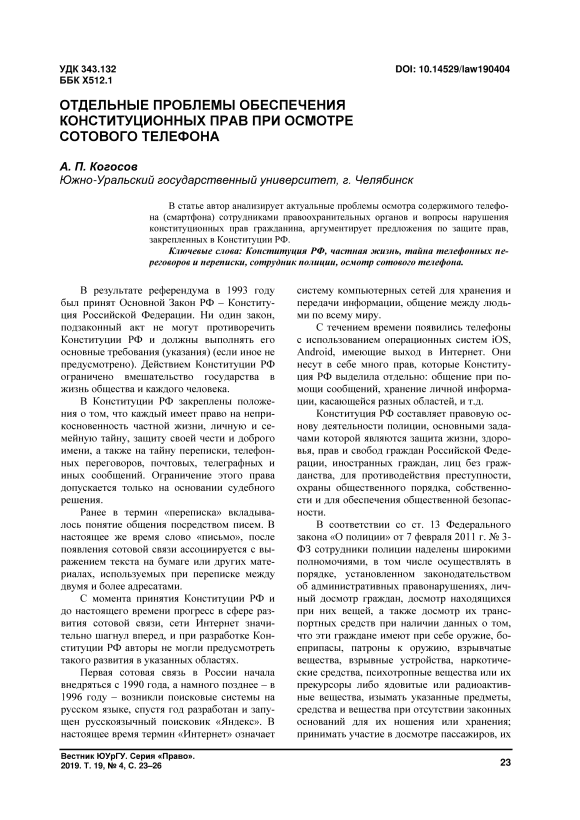 УДК 343.132
ББК Х512.1

DOI: 10.14529/law190404

ОТДЕЛЬНЫЕ ПРОБЛЕМЫ ОБЕСПЕЧЕНИЯ КОНСТИТУЦИОННЫХ ПРАВ ПРИ ОСМОТРЕ СОТОВОГО ТЕЛЕФОНА

А. П. Когосов
Южно-Уральский государственный университет, г. Челябинск

В статье автор анализирует актуальные проблемы осмотра содержимого телефона (смартфона) сотрудниками правоохранительных органов и вопросы нарушения конституционных прав гражданина, аргументирует предложения по защите прав, закрепленных в Конституции РФ.

Ключевые слова: Конституция РФ, частная жизнь, тайна телефонных переговоров и переписки, сотрудник полиции, осмотр сотового телефона.

В результате референдума в 1993 году был принят Основной Закон РФ – Конституция Российской Федерации. Ни один закон, подзаконный акт не могут противоречить Конституции РФ и должны выполнять его основные требования (указания) (если иное не предусмотрено). Действием Конституции РФ ограничено вмешательство государства в жизнь общества и каждого человека.

В Конституции РФ закреплены положения о том, что каждый имеет право на неприкосновенность частной жизни, личную и семейную тайну, защиту своей чести и доброго имени, а также на тайну переписки, телефонных переговоров, почтовых, телеграфных и иных сообщений. Ограничение этого права допускается только на основании судебного решения.

Ранее в термин «переписка» вкладывалось понятие общения посредством писем. В настоящее же время слово «письмо», после появления сотовой связи ассоциируется с выражением текста на бумаге или других материалах, используемых при переписке между двумя и более адресатами.

С момента принятия Конституции РФ и до настоящего времени прогресс в сфере развития сотовой связи, сети Интернет значительно шагнул вперед, и при разработке Конституции РФ авторы не могли предусмотреть такого развития в указанных областях.

Первая сотовая связь в России начала внедряться с 1990 года, а намного позднее – в 1996 году – возникли поисковые системы на русском языке, спустя год разработан и запущен русскоязычный поисковик «Яндекс». В настоящее время термин «Интернет» означает систему компьютерных сетей для хранения и передачи информации, общение между людьми по всему миру.

С течением времени появились телефоны с использованием операционных систем iOS, Android, имеющие выход в Интернет. Они несут в себе много прав, которые Конституция РФ выделила отдельно: общение при помощи сообщений, хранение личной информации, касающейся разных областей, и т.д.

Конституция РФ составляет правовую основу деятельности полиции, основными задачами которой являются защита жизни, здоровья, прав и свобод граждан Российской Федерации, иностранных граждан, лиц без гражданства, для противодействия преступности, охраны общественного порядка, собственности и для обеспечения общественной безопасности.

В соответствии со ст. 13 Федерального закона «О полиции» от 7 февраля 2011 г. № 3-ФЗ сотрудники полиции наделены широкими полномочиями, в том числе осуществлять в порядке, установленном законодательством об административных правонарушениях, личный досмотр граждан, досмотр находящихся при них вещей, а также досмотр их транспортных средств при наличии данных о том, что эти граждане имеют при себе оружие, боеприпасы, патроны к оружию, взрывчатые вещества, взрывные устройства, наркотические средства, психотропные вещества или их прекурсоры либо ядовитые или радиоактивные вещества, изымать указанные предметы, средства и вещества при отсутствии законных оснований для их ношения или хранения; принимать участие в досмотре пассажиров, их

Вестник ЮУрГУ. Серия «Право».
2019. Т. 19, № 4, С. 23–26

23